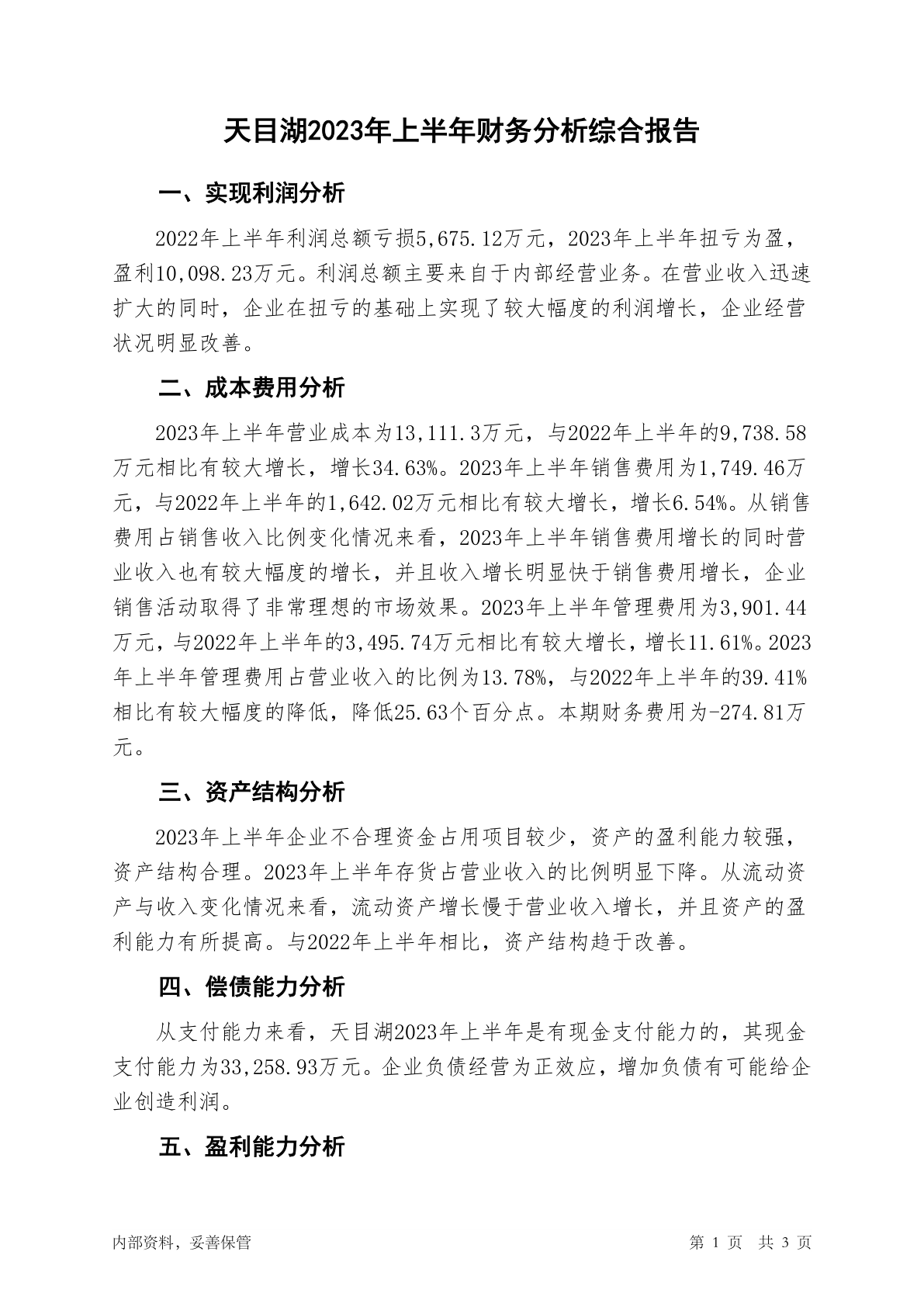 天目湖2023年上半年财务分析综合报告

一、实现利润分析

2022年上半年利润总额亏损5,675.12万元，2023年上半年扭亏为盈，盈利10,098.23万元。利润总额主要来自于内部经营业务。在营业收入迅速扩大的同时，企业在扭亏的基础上实现了较大幅度的利润增长，企业经营状况明显改善。

二、成本费用分析

2023年上半年营业成本为13,111.3万元，与2022年上半年的9,738.58万元相比有较大增长，增长34.63%。2023年上半年销售费用为1,749.46万元，与2022年上半年的1,642.02万元相比有较大增长，增长6.54%。从销售费用占销售收入比例变化情况来看，2023年上半年销售费用增长的同时营业收入也有较大幅度的增长，并且收入增长明显快于销售费用增长，企业销售活动取得了非常理想的市场效果。2023年上半年管理费用为3,901.44万元，与2022年上半年的3,495.74万元相比有较大增长，增长11.61%。2023年上半年管理费用占营业收入的比例为13.78%，与2022年上半年的39.41%相比有较大幅度的降低，降低25.63个百分点。本期财务费用为-274.81万元。

三、资产结构分析

2023年上半年企业不合理资金占用项目较少，资产的盈利能力较强，资产结构合理。2023年上半年存货占营业收入的比例明显下降。从流动资产与收入变化情况来看，流动资产增长慢于营业收入增长，并且资产的盈利能力有所提高。与2022年上半年相比，资产结构趋于改善。

四、偿债能力分析

从支付能力来看，天目湖2023年上半年是有现金支付能力的，其现金支付能力为33,258.93万元。企业负债经营为正效应，增加负债有可能给企业创造利润。

五、盈利能力分析

内部资料，妥善保管

第 1 页 共 3 页